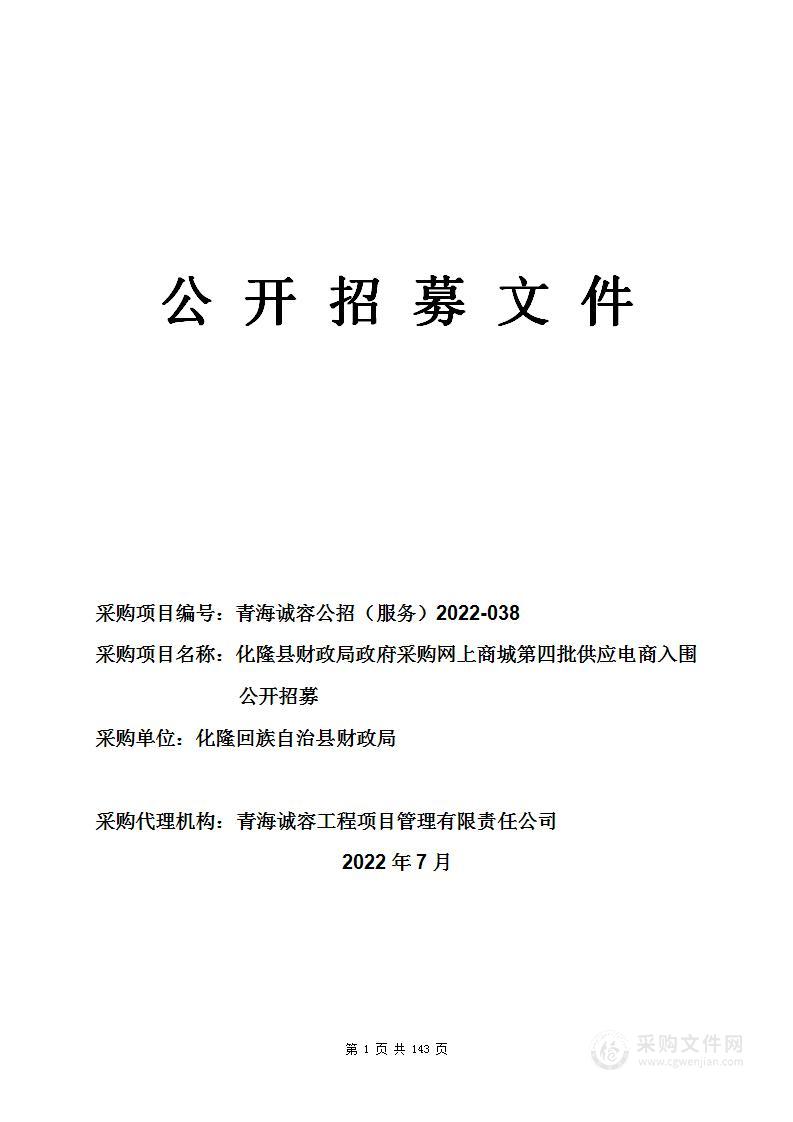 公开招募文件

采购项目编号：青海诚容公招（服务）2022-038

采购项目名称：化隆县财政局政府采购网上商城第四批供应电商入围公开招募

采购单位：化隆回族自治县财政局

采购代理机构：青海诚容工程项目管理有限责任公司

2022年7月

第 1 页 共 143 页

采购文件网
www.cgwenjian.com